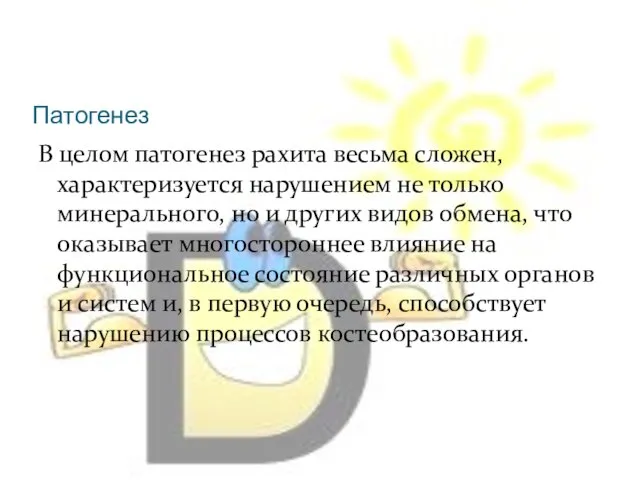 Патогенез

В целом патогенез рахита весьма сложен, характеризуется нарушением не только минерального, но и других видов обмена, что оказывает многостороннее влияние на функциональное состояние различных органов и систем и, в первую очередь, способствует нарушению процессов костеобразования.